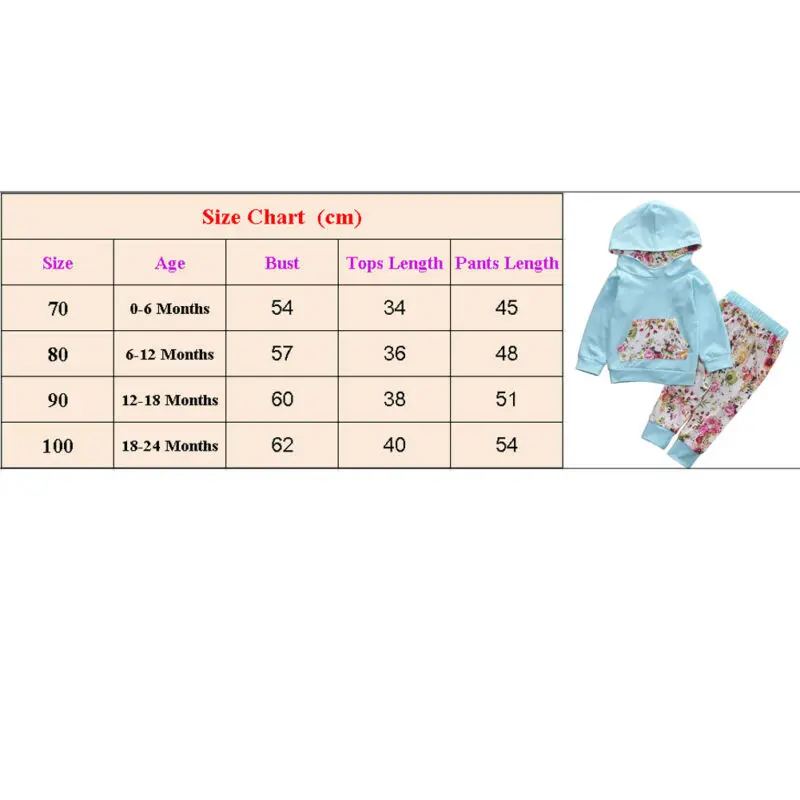 Size Chart (cm)

| Size | Age | Bust | Tops Length | Pants Length |
|---|---|---|---|---|
| 70 | 0-6 Months | 54 | 34 | 45 |
| 80 | 6-12 Months | 57 | 36 | 48 |
| 90 | 12-18 Months | 60 | 38 | 51 |
| 100 | 18-24 Months | 62 | 40 | 54 |